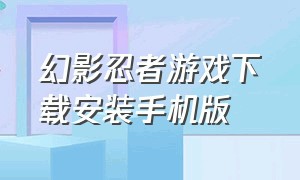 幻影忍者游戏下载安装手机版